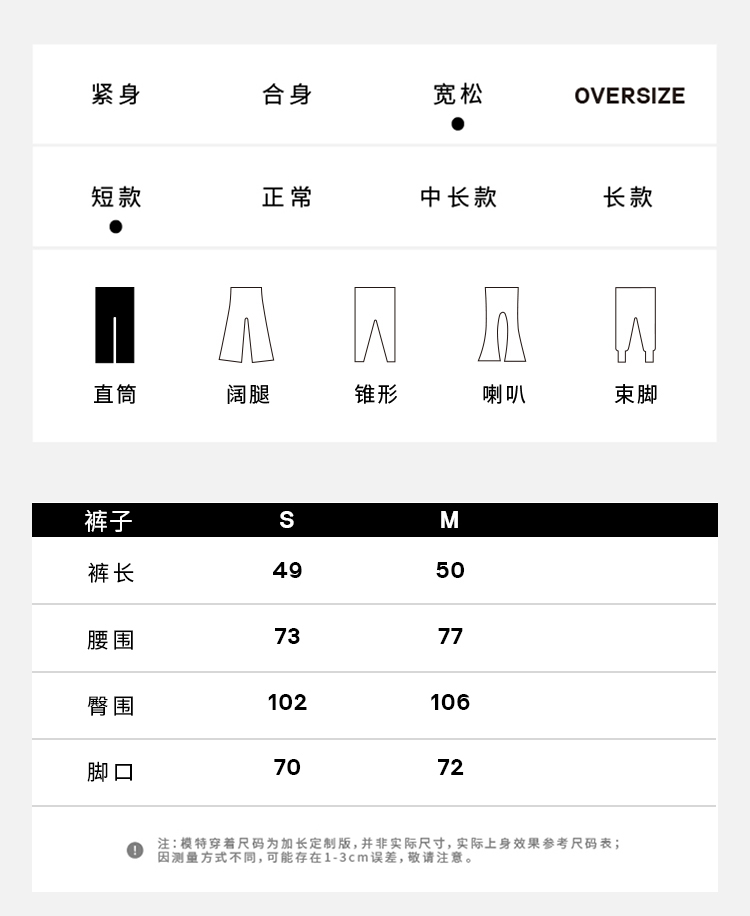 紧身 合身 宽松 OVERSIZE

短款 正常 中长款 长款

直筒 阔腿 锥形 喇叭 束脚

| 裤子 | S | M |
|---|---|---|
| 裤长 | 49 | 50 |
| 腰围 | 73 | 77 |
| 臀围 | 102 | 106 |
| 脚口 | 70 | 72 |

注:模特穿着尺码为加长定制版,并非实际尺寸,实际上身效果参考尺码表;因测量方式不同,可能存在1-3cm误差,敬请注意。